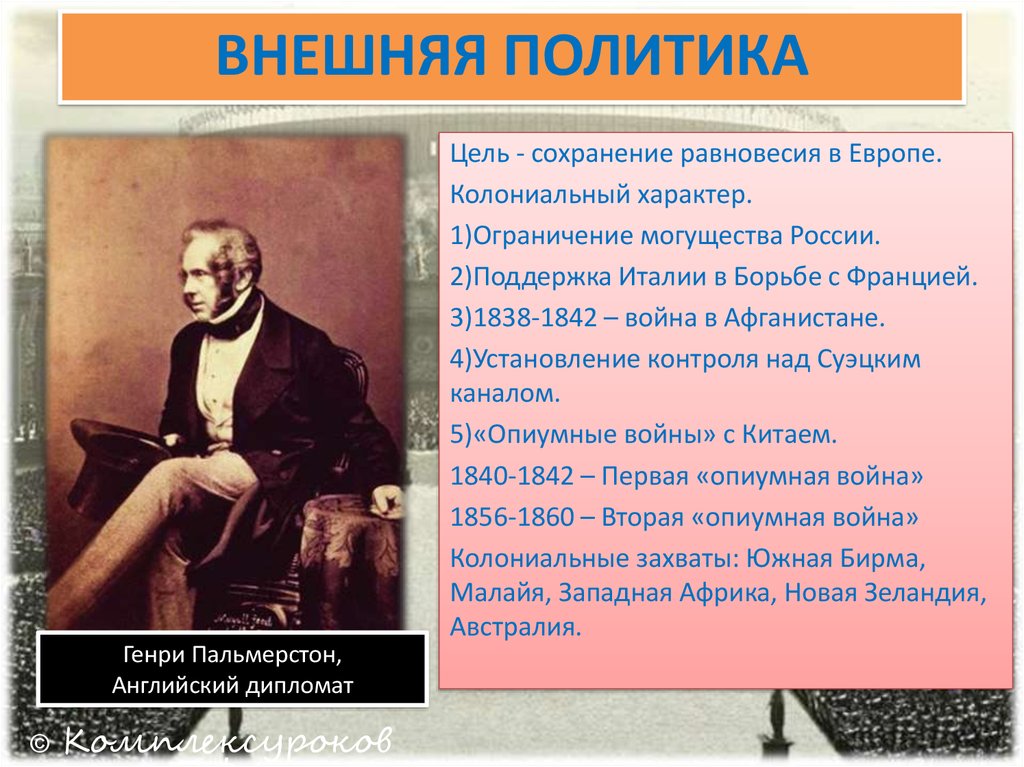 ВНЕШНЯЯ ПОЛИТИКА

Цель - сохранение равновесия в Европе.

Колониальный характер.

1)Ограничение могущества России.

2)Поддержка Италии в Борьбе с Францией.

3)1838-1842 – война в Афганистане.

4)Установление контроля над Суэцким каналом.

5)«Опиумные войны» с Китаем.

1840-1842 – Первая «опиумная война»

1856-1860 – Вторая «опиумная война»

Колониальные захваты: Южная Бирма, Малайя, Западная Африка, Новая Зеландия, Австралия.

Генри Пальмерстон, Английский дипломат

© Комплексуроков